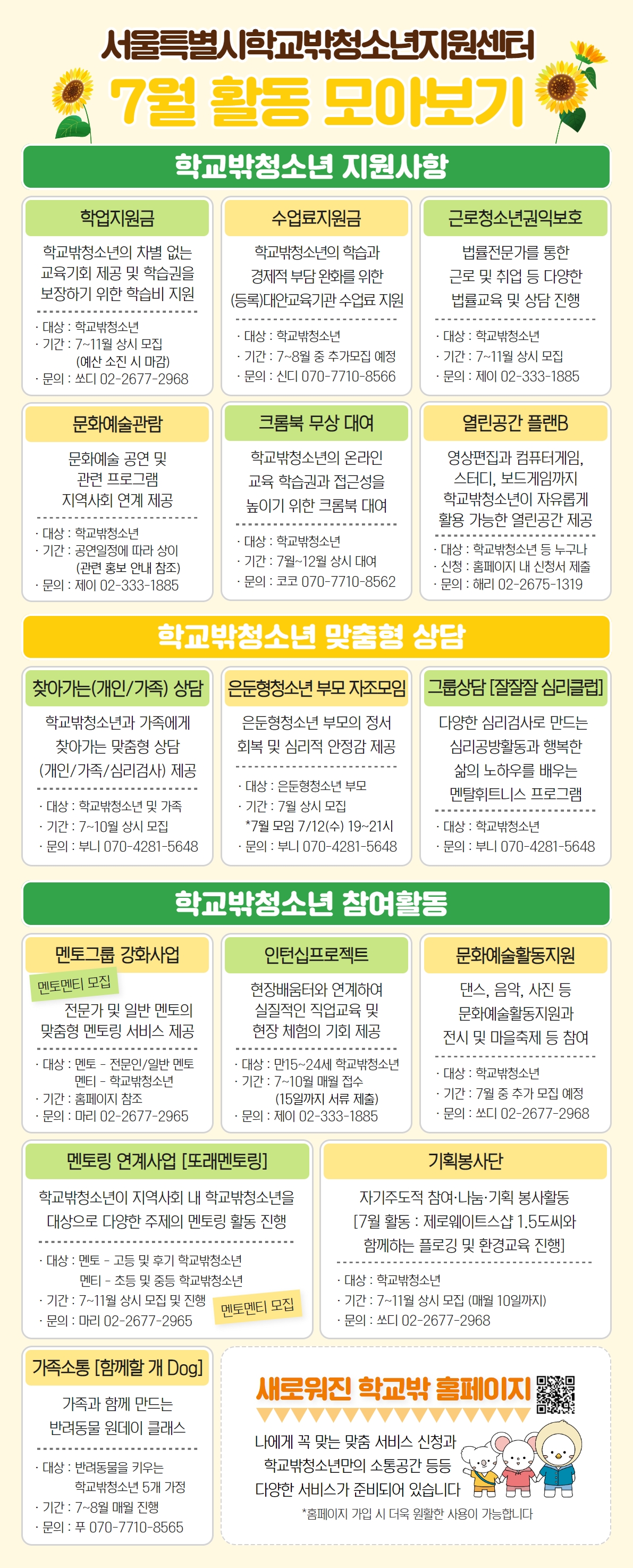 서울특별시학교밖청소년지원센터
7월 활동 모아보기

학교밖청소년 지원사항

학업지원금

학교밖청소년의 차별 없는 교육기회 제공 및 학습권을 보장하기 위한 학습비 지원

· 대상 : 학교밖청소년
· 기간 : 7~11월 상시 모집
(예산 소진 시 마감)
· 문의 : 쏘디 02-2677-2968

수업료지원금

학교밖청소년의 학습과 경제적 부담 완화를 위한 (등록)대안교육기관 수업료 지원

· 대상 : 학교밖청소년
· 기간 : 7~8월 중 추가모집 예정
· 문의 : 신디 070-7710-8566

근로청소년권익보호

법률전문가를 통한 근로 및 취업 등 다양한 법률교육 및 상담 진행

· 대상 : 학교밖청소년
· 기간 : 7~11월 상시 모집
· 문의 : 제이 02-333-1885

문화예술관람

문화예술 공연 및 관련 프로그램 지역사회 연계 제공

· 대상 : 학교밖청소년
· 기간 : 공연일정에 따라 상이
(관련 홍보 안내 참조)
· 문의 : 제이 02-333-1885

크롬북 무상 대여

학교밖청소년의 온라인 교육 학습권과 접근성을 높이기 위한 크롬북 대여

· 대상 : 학교밖청소년
· 기간 : 7월~12월 상시 대여
· 문의 : 코코 070-7710-8562

열린공간 플랜B

영상편집과 컴퓨터게임, 스터디, 보드게임까지 학교밖청소년이 자유롭게 활용 가능한 열린공간 제공

· 대상 : 학교밖청소년 등 누구나
· 신청 : 홈페이지 내 신청서 제출
· 문의 : 해리 02-2675-1319

학교밖청소년 맞춤형 상담

찾아가는(개인/가족) 상담

학교밖청소년과 가족에게 찾아가는 맞춤형 상담 (개인/가족/심리검사) 제공

· 대상 : 학교밖청소년 및 가족
· 기간 : 7~10월 상시 모집
· 문의 : 부니 070-4281-5648

은둔형청소년 부모 자조모임

은둔형청소년 부모의 정서 회복 및 심리적 안정감 제공

· 대상 : 은둔형청소년 부모
· 기간 : 7월 상시 모집
*7월 모임 7/12(수) 19~21시
· 문의 : 부니 070-4281-5648

그룹상담 [잘잘잘 심리클럽]

다양한 심리검사로 만드는 심리공방활동과 행복한 삶의 노하우를 배우는 멘탈휘트니스 프로그램

· 대상 : 학교밖청소년
· 문의 : 부니 070-4281-5648

학교밖청소년 참여활동

멘토그룹 강화사업

멘토멘티 모집

전문가 및 일반 멘토의 맞춤형 멘토링 서비스 제공

· 대상 : 멘토 - 전문인/일반 멘토
멘티 - 학교밖청소년
· 기간 : 홈페이지 참조
· 문의 : 마리 02-2677-2965

인턴십프로젝트

현장배움터와 연계하여 실질적인 직업교육 및 현장 체험의 기회 제공

· 대상 : 만15~24세 학교밖청소년
· 기간 : 7~10월 매월 접수
(15일까지 서류 제출)
· 문의 : 제이 02-333-1885

문화예술활동지원

댄스, 음악, 사진 등 문화예술활동지원과 전시 및 마을축제 등 참여

· 대상 : 학교밖청소년
· 기간 : 7월 중 추가 모집 예정
· 문의 : 쏘디 02-2677-2968

멘토링 연계사업 [또래멘토링]

학교밖청소년이 지역사회 내 학교밖청소년을 대상으로 다양한 주제의 멘토링 활동 진행

· 대상 : 멘토 - 고등 및 후기 학교밖청소년
멘티 - 초등 및 중등 학교밖청소년
· 기간 : 7~11월 상시 모집 및 진행
· 문의 : 마리 02-2677-2965

멘토멘티 모집

기획봉사단

자기주도적 참여·나눔·기획 봉사활동 [7월 활동 : 제로웨이트스샵 1.5도씨와 함께하는 플로깅 및 환경교육 진행]

· 대상 : 학교밖청소년
· 기간 : 7~11월 상시 모집 (매월 10일까지)
· 문의 : 쏘디 02-2677-2968

가족소통 [함께할 개 Dog]

가족과 함께 만드는 반려동물 원데이 클래스

· 대상 : 반려동물을 키우는
학교밖청소년 5개 가정
· 기간 : 7~8월 매월 진행
· 문의 : 푸 070-7710-8565

새로워진 학교밖 홈페이지

나에게 꼭 맞는 맞춤 서비스 신청과 학교밖청소년만의 소통공간 등등 다양한 서비스가 준비되어 있습니다

*홈페이지 가입 시 더욱 원활한 사용이 가능합니다